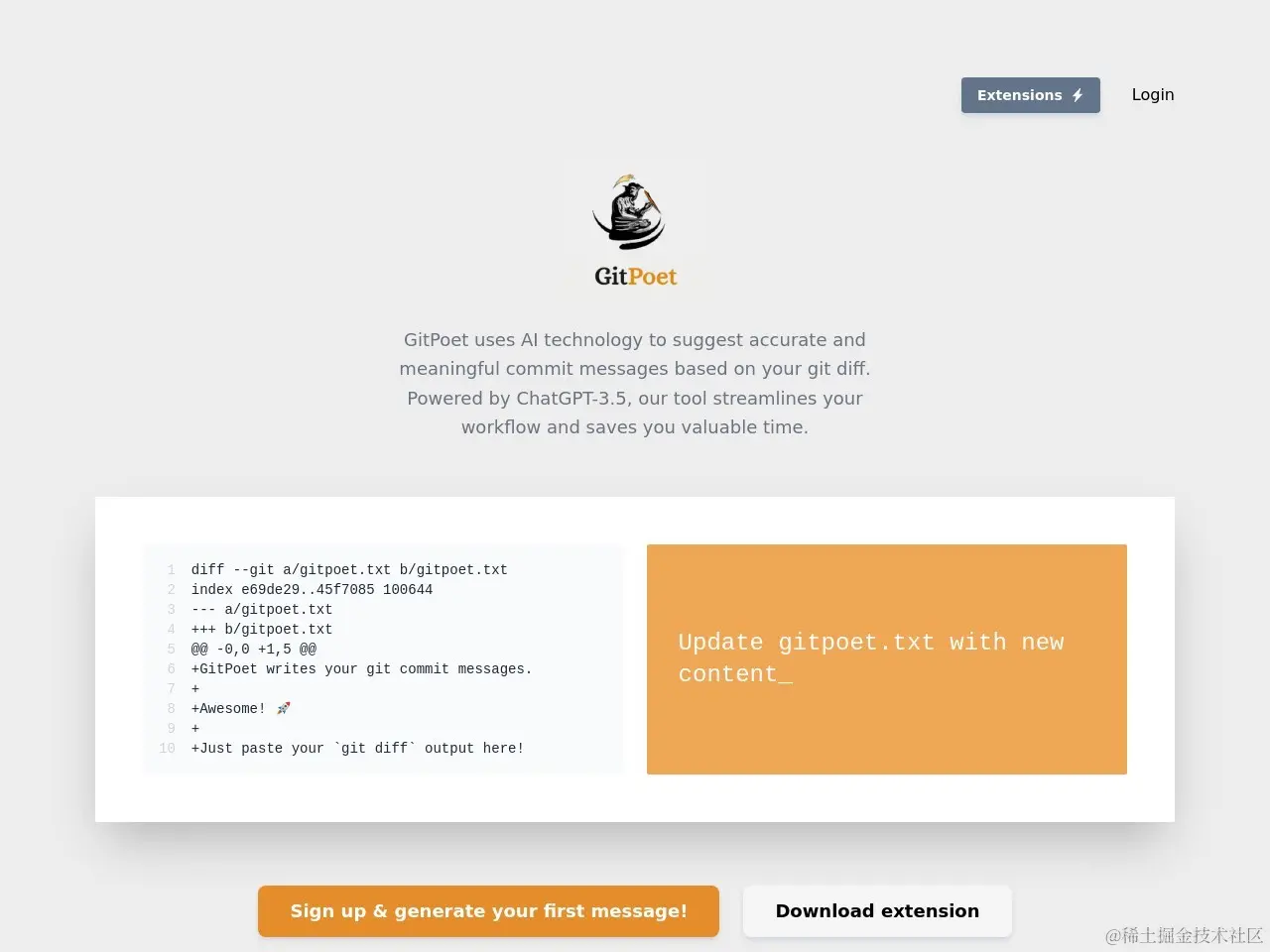 Extensions

Login

GitPoet

GitPoet uses AI technology to suggest accurate and meaningful commit messages based on your git diff. Powered by ChatGPT-3.5, our tool streamlines your workflow and saves you valuable time.

1 diff --git a/gitpoet.txt b/gitpoet.txt
2 index e69de29..45f7085 100644
3 --- a/gitpoet.txt
4 +++ b/gitpoet.txt
5 @@ -0,0 +1,5 @@
6 +GitPoet writes your git commit messages.
7 +
8 +Awesome! 🚀
9 +
10 +Just paste your `git diff` output here!

Update gitpoet.txt with new content_

Sign up & generate your first message!

Download extension

@稀土掘金技术社区